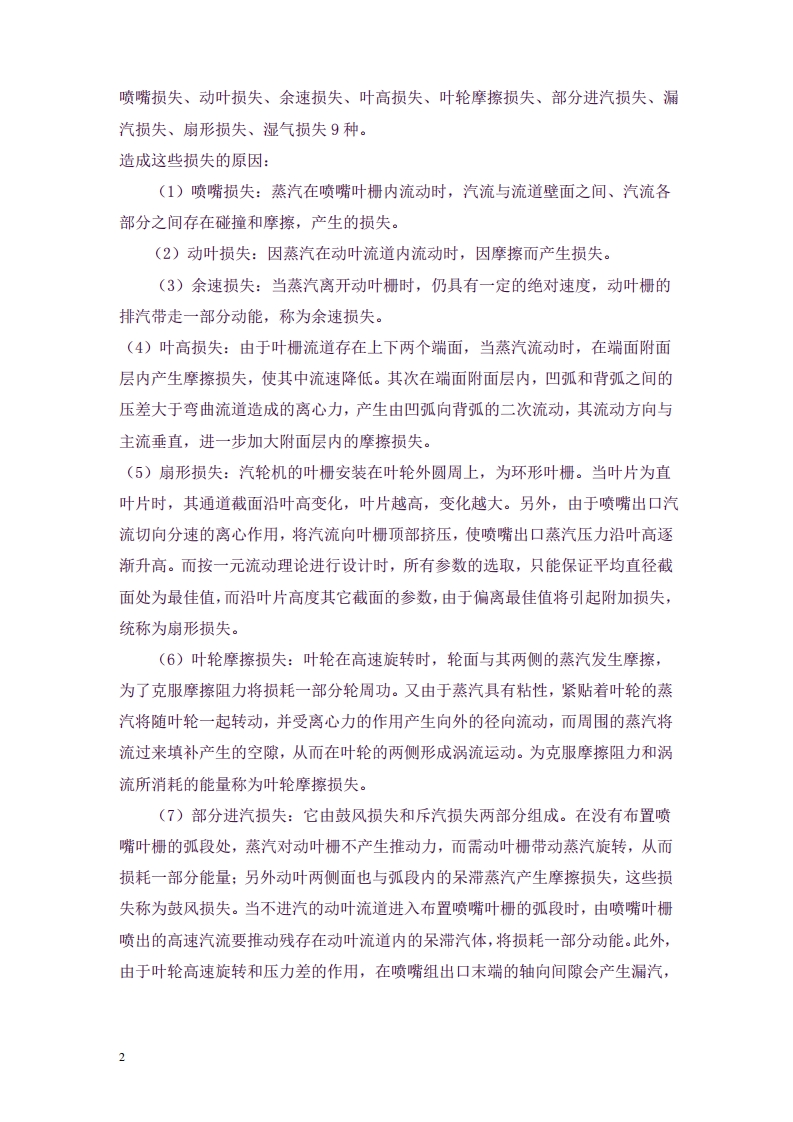 喷嘴损失、动叶损失、余速损失、叶高损失、叶轮摩擦损失、部分进汽损失、漏汽损失、扇形损失、湿气损失 9 种。

造成这些损失的原因：

（1）喷嘴损失：蒸汽在喷嘴叶栅内流动时，汽流与流道壁面之间、汽流各部分之间存在碰撞和摩擦，产生的损失。

（2）动叶损失：因蒸汽在动叶流道内流动时，因摩擦而产生损失。

（3）余速损失：当蒸汽离开动叶栅时，仍具有一定的绝对速度，动叶栅的排汽带走一部分动能，称为余速损失。

（4）叶高损失：由于叶栅流道存在上下两个端面，当蒸汽流动时，在端面附面层内产生摩擦损失，使其中流速降低。其次在端面附面层内，凹弧和背弧之间的压差大于弯曲流道造成的离心力，产生由凹弧向背弧的二次流动，其流动方向与主流垂直，进一步加大附面层内的摩擦损失。

（5）扇形损失：汽轮机的叶栅安装在叶轮外圆周上，为环形叶栅。当叶片为直叶片时，其通道截面沿叶高变化，叶片越高，变化越大。另外，由于喷嘴出口汽流切向分速的离心作用，将汽流向叶栅顶部挤压，使喷嘴出口蒸汽压力沿叶高逐渐升高。而按一元流动理论进行设计时，所有参数的选取，只能保证平均直径截面处为最佳值，而沿叶片高度其它截面的参数，由于偏离最佳值将引起附加损失，统称为扇形损失。

（6）叶轮摩擦损失：叶轮在高速旋转时，轮面与其两侧的蒸汽发生摩擦，为了克服摩擦阻力将损耗一部分轮周功。又由于蒸汽具有粘性，紧贴着叶轮的蒸汽将随叶轮一起转动，并受离心力的作用产生向外的径向流动，而周围的蒸汽将流过来填补产生的空隙，从而在叶轮的两侧形成涡流运动。为克服摩擦阻力和涡流所消耗的能量称为叶轮摩擦损失。

（7）部分进汽损失：它由鼓风损失和斥汽损失两部分组成。在没有布置喷嘴叶栅的弧段处，蒸汽对动叶栅不产生推动力，而需动叶栅带动蒸汽旋转，从而损耗一部分能量；另外动叶两侧面也与弧段内的呆滞蒸汽产生摩擦损失，这些损失称为鼓风损失。当不进汽的动叶流道进入布置喷嘴叶栅的弧段时，由喷嘴叶栅喷出的高速汽流要推动残存在动叶流道内的呆滞汽体，将损耗一部分动能。此外，由于叶轮高速旋转和压力差的作用，在喷嘴组出口末端的轴向间隙会产生漏汽，

2